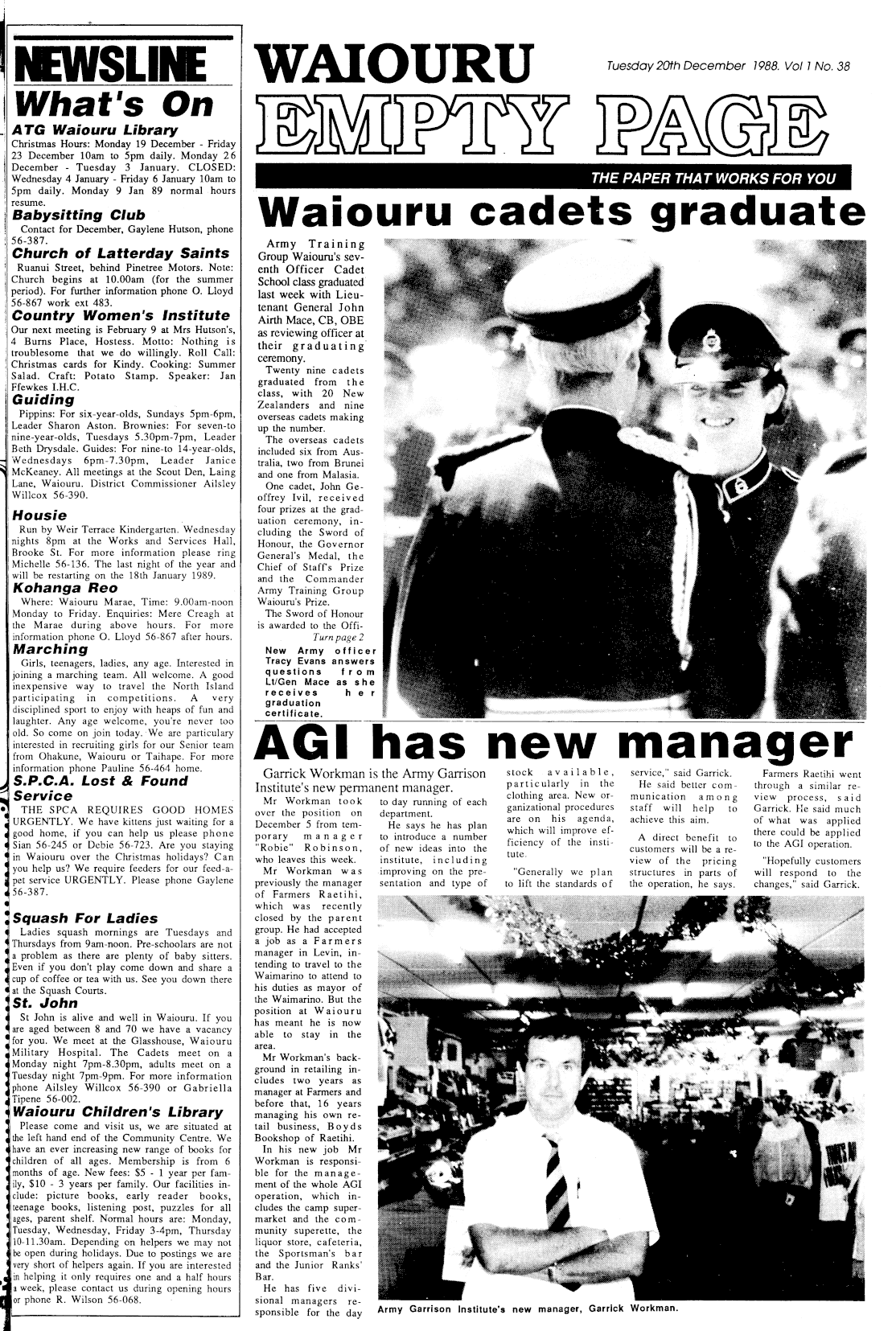 NEWSLINE
What's On

ATG Waiouru Library
Christmas Hours: Monday 19 December - Friday 23 December 10am to 5pm daily. Monday 26 December - Tuesday 3 January. CLOSED: Wednesday 4 January - Friday 6 January 10am to 5pm daily. Monday 9 Jan 89 normal hours resume.

Babysitting Club
Contact for December, Gaylene Hutson, phone 56-387.

Church of Latterday Saints
Ruanui Street, behind Pinetree Motors. Note: Church begins at 10.00am (for the summer period). For further information phone O. Lloyd 56-867 work ext 483.

Country Women's Institute
Our next meeting is February 9 at Mrs Hutson's, 4 Burns Place, Hostess. Motto: Nothing is troublesome that we do willingly. Roll Call: Christmas cards for Kindy. Cooking: Summer Salad. Craft: Potato Stamp. Speaker: Jan Ffewkes I.H.C.

Guiding
Pippins: For six-year-olds, Sundays 5pm-6pm, Leader Sharon Aston. Brownies: For seven-to nine-year-olds, Tuesdays 5.30pm-7pm, Leader Beth Drysdale. Guides: For nine-to 14-year-olds, Wednesdays 6pm-7.30pm, Leader Janice McKeaney. All meetings at the Scout Den, Laing Lane, Waiouru. District Commissioner Ailsley Willcox 56-390.

Housie
Run by Weir Terrace Kindergarten. Wednesday nights 8pm at the Works and Services Hall, Brooke St. For more information please ring Michelle 56-136. The last night of the year and will be restarting on the 18th January 1989.

Kohanga Reo
Where: Waiouru Marae, Time: 9.00am-noon Monday to Friday. Enquiries: Mere Creagh at the Marae during above hours. For more information phone O. Lloyd 56-867 after hours.

Marching
Girls, teenagers, ladies, any age. Interested in joining a marching team. All welcome. A good inexpensive way to travel the North Island participating in competitions. A very disciplined sport to enjoy with heaps of fun and laughter. Any age welcome, you're never too old. So come on join today. We are particulary interested in recruiting girls for our Senior team from Ohakune, Waiouru or Taihape. For more information phone Pauline 56-464 home.

S.P.C.A. Lost & Found Service
THE SPCA REQUIRES GOOD HOMES URGENTLY. We have kittens just waiting for a good home, if you can help us please phone Sian 56-245 or Debie 56-723. Are you staying in Waiouru over the Christmas holidays? Can you help us? We require feeders for our feed-a-pet service URGENTLY. Please phone Gaylene 56-387.

Squash For Ladies
Ladies squash mornings are Tuesdays and Thursdays from 9am-noon. Pre-schoolars are not a problem as there are plenty of baby sitters. Even if you don't play come down and share a cup of coffee or tea with us. See you down there at the Squash Courts.

St. John
St John is alive and well in Waiouru. If you are aged between 8 and 70 we have a vacancy for you. We meet at the Glasshouse, Waiouru Military Hospital. The Cadets meet on a Monday night 7pm-8.30pm, adults meet on a Tuesday night 7pm-9pm. For more information phone Ailsley Willcox 56-390 or Gabriella Tipene 56-002.

Waiouru Children's Library
Please come and visit us, we are situated at the left hand end of the Community Centre. We have an ever increasing new range of books for children of all ages. Membership is from 6 months of age. New fees: $5 - 1 year per family, $10 - 3 years per family. Our facilities include: picture books, early reader books, teenage books, listening post, puzzles for all ages, parent shelf. Normal hours are: Monday, Tuesday, Wednesday, Friday 3-4pm, Thursday 10-11.30am. Depending on helpers we may not be open during holidays. Due to postings we are very short of helpers again. If you are interested in helping it only requires one and a half hours a week, please contact us during opening hours or phone R. Wilson 56-068.

WAIOURU
Tuesday 20th December 1988. Vol 1 No. 38
EMPTY PAGE
THE PAPER THAT WORKS FOR YOU

Waiouru cadets graduate

Army Training Group Waiouru's seventh Officer Cadet School class graduated last week with Lieutenant General John Airth Mace, CB, OBE as reviewing officer at their graduating ceremony.
Twenty nine cadets graduated from the class, with 20 New Zealanders and nine overseas cadets making up the number.
The overseas cadets included six from Australia, two from Brunei and one from Malasia.
One cadet, John Geoffrey Ivil, received four prizes at the graduation ceremony, including the Sword of Honour, the Governor General's Medal, the Chief of Staff's Prize and the Commander Army Training Group Waiouru's Prize.
The Sword of Honour is awarded to the Offi-
Turn page 2

New Army officer Tracy Evans answers questions from Lt/Gen Mace as she receives her graduation certificate.

AGI has new manager

Garrick Workman is the Army Garrison Institute's new permanent manager.
Mr Workman took over the position on December 5 from temporary manager "Robie" Robinson, who leaves this week.
Mr Workman was previously the manager of Farmers Raetihi, which was recently closed by the parent group. He had accepted a job as a Farmers manager in Levin, intending to travel to the Waimarino to attend to his duties as mayor of the Waimarino. But the position at Waiouru has meant he is now able to stay in the area.
Mr Workman's background in retailing includes two years as manager at Farmers and before that, 16 years managing his own retail business, Boyds Bookshop of Raetihi.
In his new job Mr Workman is responsible for the management of the whole AGI operation, which includes the camp supermarket and the community superette, the liquor store, cafeteria, the Sportsman's bar and the Junior Ranks' Bar.
He has five divisional managers responsible for the day to day running of each department.
He says he has plan to introduce a number of new ideas into the institute, including improving on the presentation and type of stock available, particularly in the clothing area. New organizational procedures are on his agenda, which will improve efficiency of the institute.
"Generally we plan to lift the standards of service," said Garrick.
He said better communication among staff will help to achieve this aim.
A direct benefit to customers will be a review of the pricing structures in parts of the operation, he says.
Farmers Raetihi went through a similar review process, said Garrick. He said much of what was applied there could be applied to the AGI operation.
"Hopefully customers will respond to the changes," said Garrick.

Army Garrison Institute's new manager, Garrick Workman.